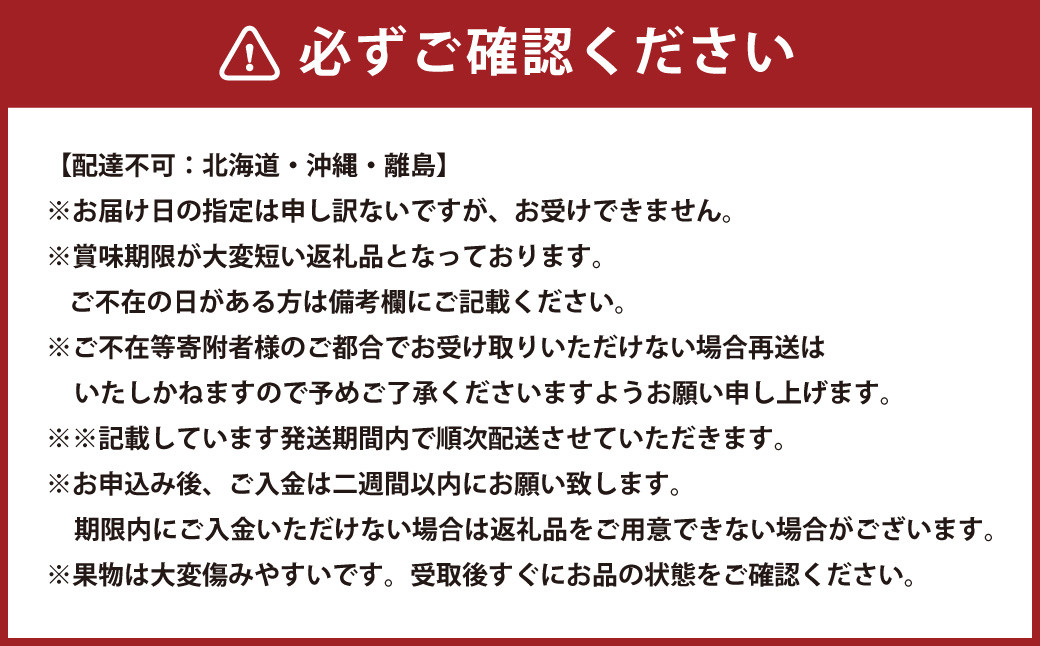 必ずご確認ください

【配達不可：北海道・沖縄・離島】
※お届け日の指定は申し訳ないですが、お受けできません。
※賞味期限が大変短い返礼品となっております。
ご不在の日がある方は備考欄にご記載ください。
※ご不在等寄附者様のご都合でお受け取りいただけない場合再送はいたしかねますので予めご了承くださいますようお願い申し上げます。
※※記載しています発送期間内で順次配送させていただきます。
※お申込み後、ご入金は二週間以内にお願い致します。
期限内にご入金いただけない場合は返礼品をご用意できない場合がございます。
※果物は大変傷みやすいです。受取後すぐにお品の状態をご確認ください。